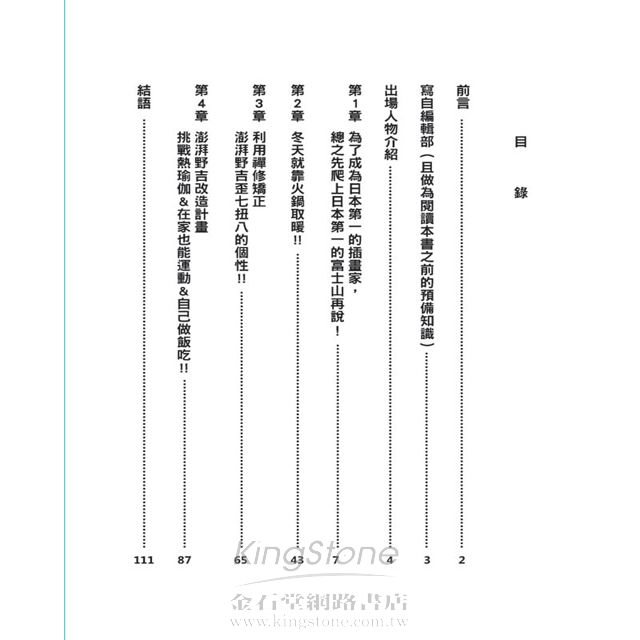 目錄

前言 2

寫自編輯部（且做為閱讀本書之前的預備知識） 3

出場人物介紹 4

第1章 為了成為日本第一的插畫家，
總之先爬上日本第一的富士山再說！ 7

第2章 冬天就靠火鍋取暖!! 43

第3章 利用禪修矯正
澎湃野吉歪七扭八的個性!! 65

第4章 澎湃野吉改造計畫
挑戰熱瑜伽&在家也能運動&自己做飯吃!! 87

結語 111

KingStone
金石堂網路書店
www.kingstone.com.tw